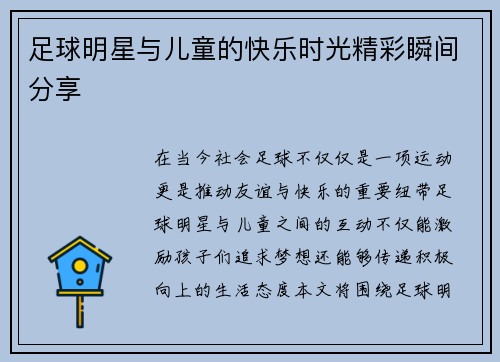 足球明星与儿童的快乐时光精彩瞬间分享

在当今社会足球不仅仅是一项运动更是推动友谊与快乐的重要纽带足球明星与儿童之间的互动不仅能激励孩子们追求梦想还能够传递积极向上的生活态度本文将围绕足球明